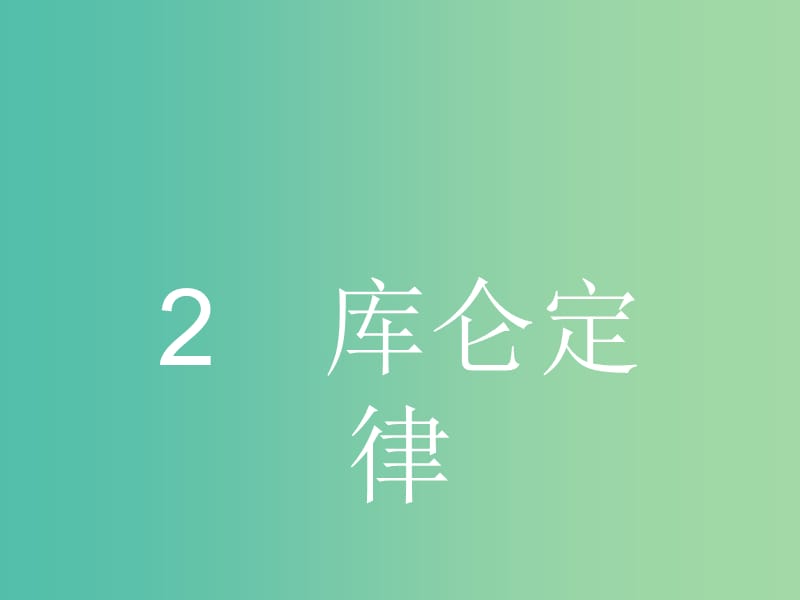 2　库仑定律